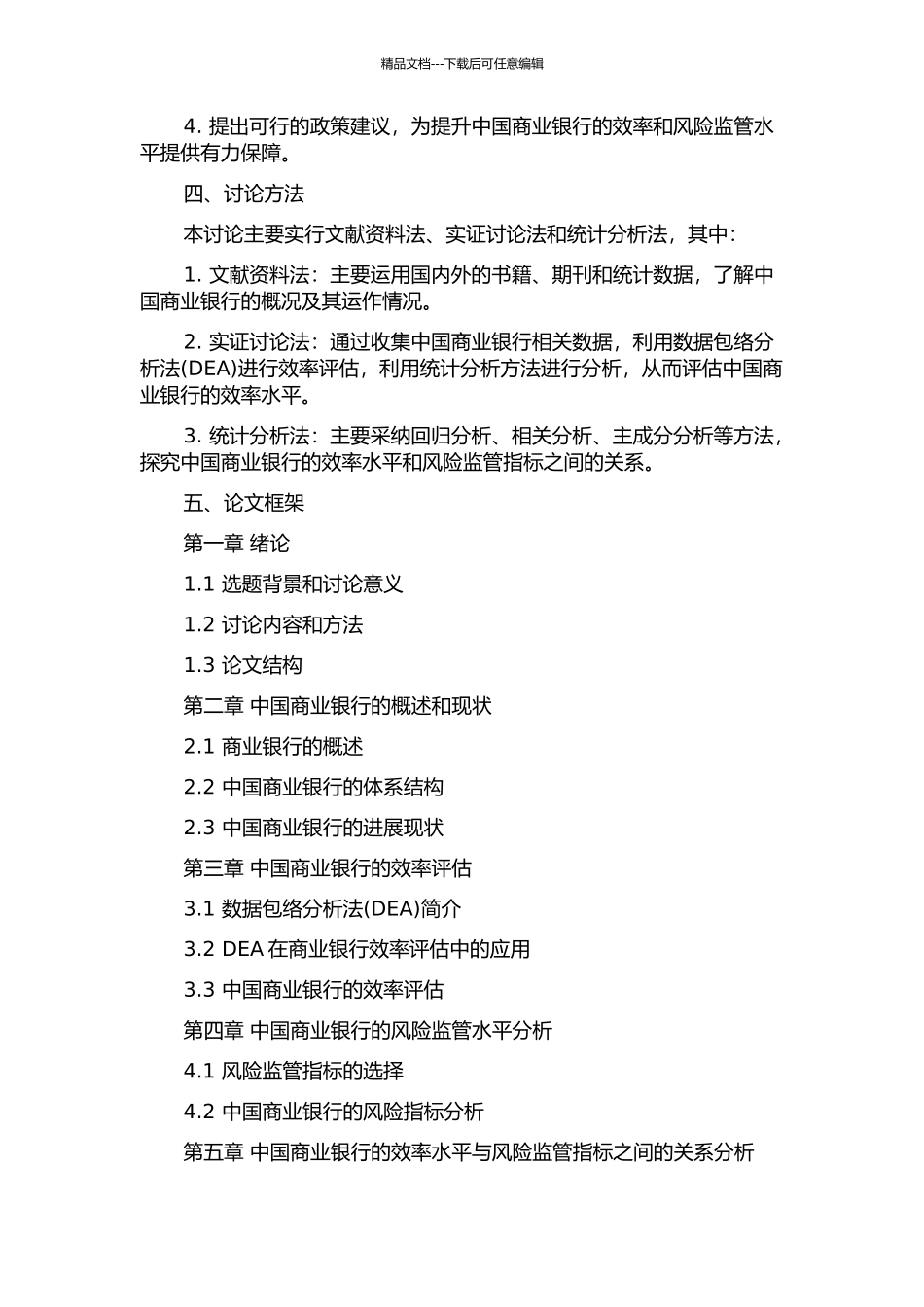 精品文档---下载后可任意编辑

4. 提出可行的政策建议，为提升中国商业银行的效率和风险监管水平提供有力保障。

四、讨论方法

本讨论主要实行文献资料法、实证讨论法和统计分析法，其中：

1. 文献资料法：主要运用国内外的书籍、期刊和统计数据，了解中国商业银行的概况及其运作情况。

2. 实证讨论法：通过收集中国商业银行相关数据，利用数据包络分析法(DEA)进行效率评估，利用统计分析方法进行分析，从而评估中国商业银行的效率水平。

3. 统计分析法：主要采纳回归分析、相关分析、主成分分析等方法，探究中国商业银行的效率水平和风险监管指标之间的关系。

五、论文框架

第一章 绪论

1.1 选题背景和讨论意义

1.2 讨论内容和方法

1.3 论文结构

第二章 中国商业银行的概述和现状

2.1 商业银行的概述

2.2 中国商业银行的体系结构

2.3 中国商业银行的进展现状

第三章 中国商业银行的效率评估

3.1 数据包络分析法(DEA)简介

3.2 DEA 在商业银行效率评估中的应用

3.3 中国商业银行的效率评估

第四章 中国商业银行的风险监管水平分析

4.1 风险监管指标的选择

4.2 中国商业银行的风险指标分析

第五章 中国商业银行的效率水平与风险监管指标之间的关系分析